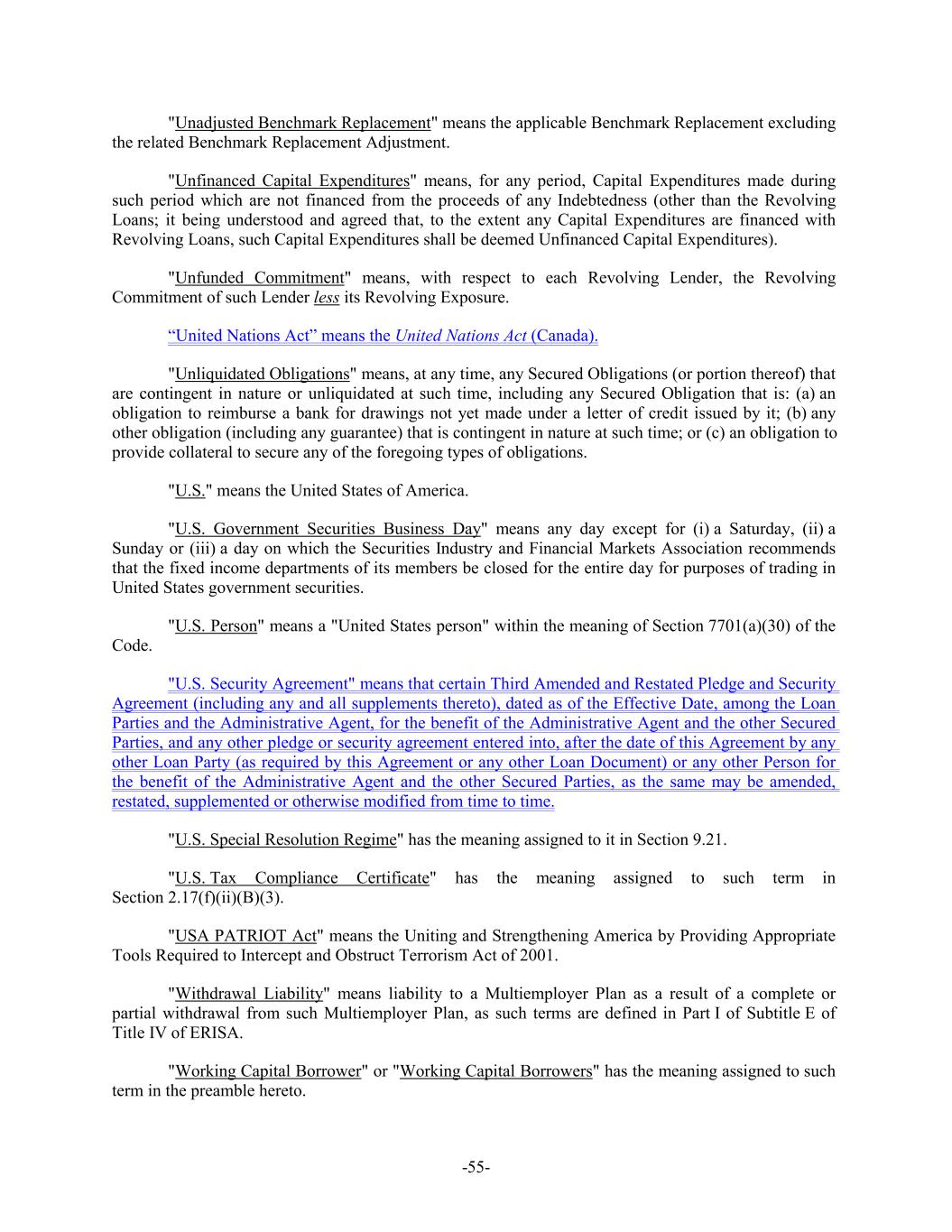 "Unadjusted Benchmark Replacement" means the applicable Benchmark Replacement excluding the related Benchmark Replacement Adjustment.

"Unfinanced Capital Expenditures" means, for any period, Capital Expenditures made during such period which are not financed from the proceeds of any Indebtedness (other than the Revolving Loans; it being understood and agreed that, to the extent any Capital Expenditures are financed with Revolving Loans, such Capital Expenditures shall be deemed Unfinanced Capital Expenditures).

"Unfunded Commitment" means, with respect to each Revolving Lender, the Revolving Commitment of such Lender less its Revolving Exposure.

“United Nations Act” means the United Nations Act (Canada).

"Unliquidated Obligations" means, at any time, any Secured Obligations (or portion thereof) that are contingent in nature or unliquidated at such time, including any Secured Obligation that is: (a) an obligation to reimburse a bank for drawings not yet made under a letter of credit issued by it; (b) any other obligation (including any guarantee) that is contingent in nature at such time; or (c) an obligation to provide collateral to secure any of the foregoing types of obligations.

"U.S." means the United States of America.

"U.S. Government Securities Business Day" means any day except for (i) a Saturday, (ii) a Sunday or (iii) a day on which the Securities Industry and Financial Markets Association recommends that the fixed income departments of its members be closed for the entire day for purposes of trading in United States government securities.

"U.S. Person" means a "United States person" within the meaning of Section 7701(a)(30) of the Code.

"U.S. Security Agreement" means that certain Third Amended and Restated Pledge and Security Agreement (including any and all supplements thereto), dated as of the Effective Date, among the Loan Parties and the Administrative Agent, for the benefit of the Administrative Agent and the other Secured Parties, and any other pledge or security agreement entered into, after the date of this Agreement by any other Loan Party (as required by this Agreement or any other Loan Document) or any other Person for the benefit of the Administrative Agent and the other Secured Parties, as the same may be amended, restated, supplemented or otherwise modified from time to time.

"U.S. Special Resolution Regime" has the meaning assigned to it in Section 9.21.

"U.S. Tax Compliance Certificate" has the meaning assigned to such term in Section 2.17(f)(ii)(B)(3).

"USA PATRIOT Act" means the Uniting and Strengthening America by Providing Appropriate Tools Required to Intercept and Obstruct Terrorism Act of 2001.

"Withdrawal Liability" means liability to a Multiemployer Plan as a result of a complete or partial withdrawal from such Multiemployer Plan, as such terms are defined in Part I of Subtitle E of Title IV of ERISA.

"Working Capital Borrower" or "Working Capital Borrowers" has the meaning assigned to such term in the preamble hereto.

-55-